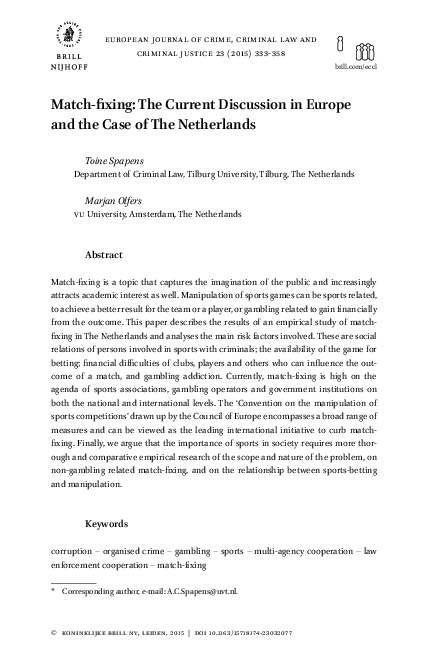 BRILL
NIJHOFF

EUROPEAN JOURNAL OF CRIME, CRIMINAL LAW AND CRIMINAL JUSTICE 23 (2015) 333-358

brill.com/eccl

Match-fixing: The Current Discussion in Europe and the Case of The Netherlands

Toine Spapens
Department of Criminal Law, Tilburg University, Tilburg, The Netherlands

Marjan Olfers
VU University, Amsterdam, The Netherlands

Abstract

Match-fixing is a topic that captures the imagination of the public and increasingly attracts academic interest as well. Manipulation of sports games can be sports related, to achieve a better result for the team or a player, or gambling related to gain financially from the outcome. This paper describes the results of an empirical study of match-fixing in The Netherlands and analyses the main risk factors involved. These are social relations of persons involved in sports with criminals; the availability of the game for betting; financial difficulties of clubs, players and others who can influence the outcome of a match, and gambling addiction. Currently, match-fixing is high on the agenda of sports associations, gambling operators and government institutions on both the national and international levels. The 'Convention on the manipulation of sports competitions' drawn up by the Council of Europe encompasses a broad range of measures and can be viewed as the leading international initiative to curb match-fixing. Finally, we argue that the importance of sports in society requires more thorough and comparative empirical research of the scope and nature of the problem, on non-gambling related match-fixing, and on the relationship between sports-betting and manipulation.

Keywords

corruption – organised crime – gambling – sports – multi-agency cooperation – law enforcement cooperation – match-fixing

* Corresponding author, e-mail: A.C.Spapens@uvt.nl.

© KONINKLIJKE BRILL NV, LEIDEN, 2015 | DOI 10.1163/15718174-23032077